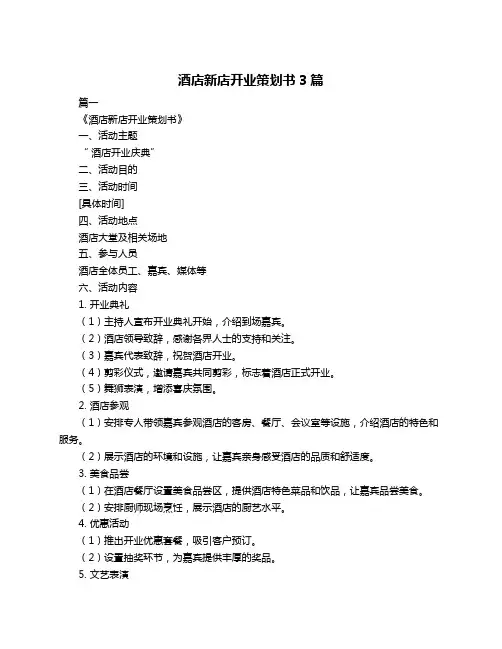 酒店新店开业策划书 3 篇

篇一

《酒店新店开业策划书》

一、活动主题

“酒店开业庆典”

二、活动目的

三、活动时间

[具体时间]

四、活动地点

酒店大堂及相关场地

五、参与人员

酒店全体员工、嘉宾、媒体等

六、活动内容

1. 开业典礼

（1）主持人宣布开业典礼开始，介绍到场嘉宾。

（2）酒店领导致辞，感谢各界人士的支持和关注。

（3）嘉宾代表致辞，祝贺酒店开业。

（4）剪彩仪式，邀请嘉宾共同剪彩，标志着酒店正式开业。

（5）舞狮表演，增添喜庆氛围。

2. 酒店参观

（1）安排专人带领嘉宾参观酒店的客房、餐厅、会议室等设施，介绍酒店的特色和服务。

（2）展示酒店的环境和设施，让嘉宾亲身感受酒店的品质和舒适度。

3. 美食品尝

（1）在酒店餐厅设置美食品尝区，提供酒店特色菜品和饮品，让嘉宾品尝美食。

（2）安排厨师现场烹饪，展示酒店的厨艺水平。

4. 优惠活动

（1）推出开业优惠套餐，吸引客户预订。

（2）设置抽奖环节，为嘉宾提供丰厚的奖品。

5. 文艺表演